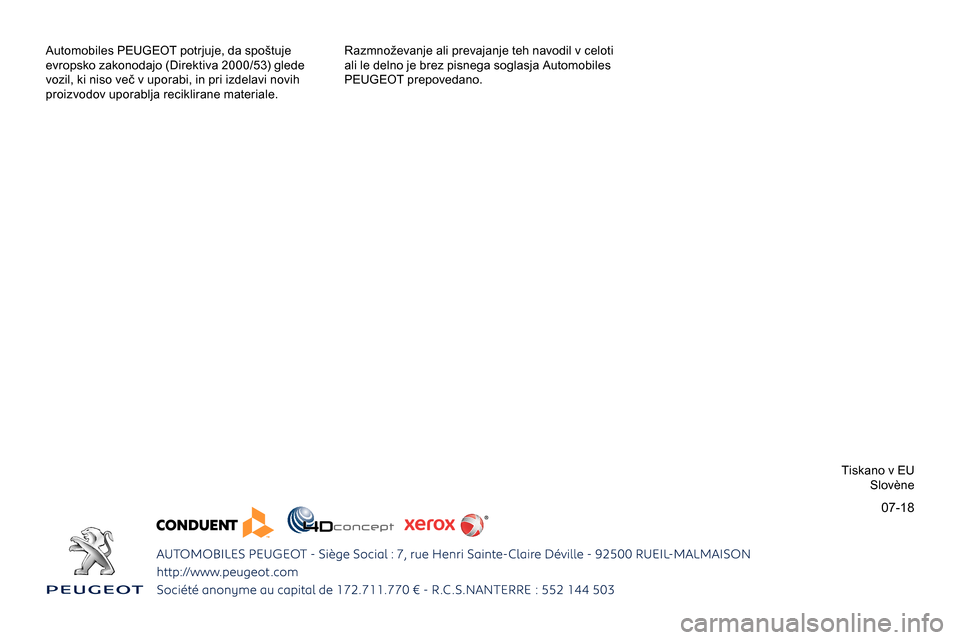 Automobiles PEUGEOT potrjuje, da spoštuje evropsko zakonodajo (Direktiva 2000/53) glede vozil, ki niso več v uporabi, in pri izdelavi novih proizvodov uporablja reciklirane materiale.

Razmnoževanje ali prevajanje teh navodil v celoti ali le delno je brez pisnega soglasja Automobiles PEUGEOT prepovedano.

Tiskano v EU
Slovène

07-18

CONDUENT 4Dconcept xerox

PEUGEOT

AUTOMOBILES PEUGEOT - Siège Social : 7, rue Henri Sainte-Claire Déville - 92500 RUEIL-MALMAISON
http://www.peugeot.com
Société anonyme au capital de 172.711.770 € - R.C.S.NANTERRE : 552 144 503

carmanualsonline.info